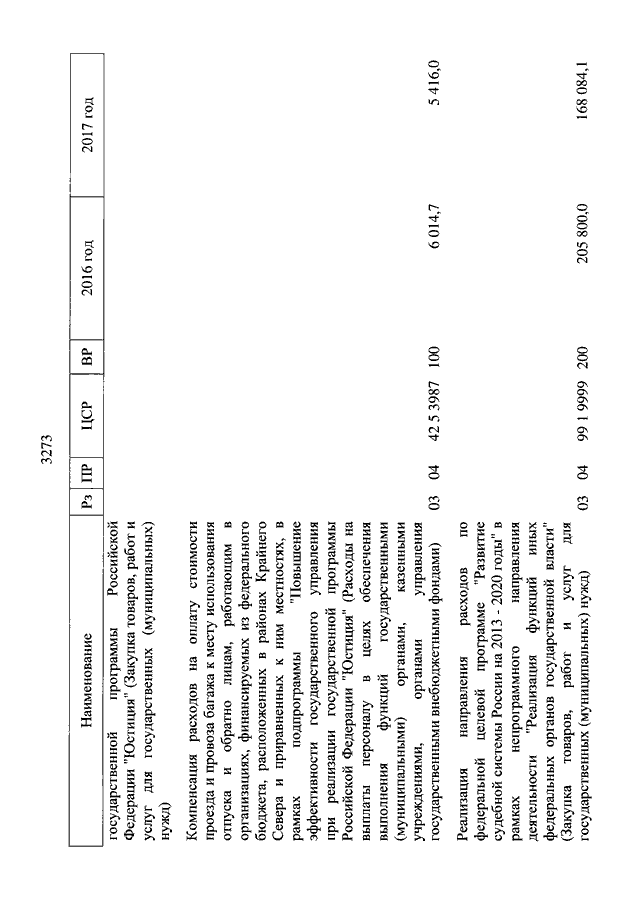 3273

| Наименование | Рз | ПР | ЦСР | ВР | 2016 год | 2017 год |
|---|---|---|---|---|---|---|
| государственной программы Российской Федерации "Юстиция" (Закупка товаров, работ и услуг для государственных (муниципальных) нужд) | | | | | | |
| Компенсация расходов на оплату стоимости проезда и провоза багажа к месту использования отпуска и обратно лицам, работающим в организациях, финансируемых из федерального бюджета, расположенных в районах Крайнего Севера и приравненных к ним местностях, в рамках подпрограммы "Повышение эффективности государственного управления при реализации государственной программы Российской Федерации "Юстиция" (Расходы на выплаты персоналу в целях обеспечения выполнения функций государственными (муниципальными) органами, казенными учреждениями, органами управления государственными внебюджетными фондами) | 03 | 04 | 42 5 3987 | 100 | 6 014,7 | 5 416,0 |
| Реализация направления расходов по федеральной целевой программе "Развитие судебной системы России на 2013 - 2020 годы" в рамках непрограммного направления деятельности "Реализация функций иных федеральных органов государственной власти" (Закупка товаров, работ и услуг для государственных (муниципальных) нужд) | 03 | 04 | 99 1 9999 | 200 | 205 800,0 | 168 084,1 |